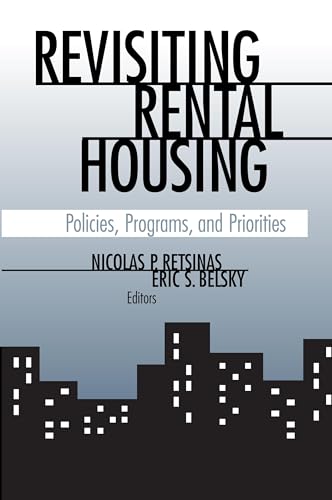 REVISITING RENTAL HOUSING

Policies, Programs, and Priorities

NICOLAS P. RETSINAS
ERIC S. BELSKY
Editors